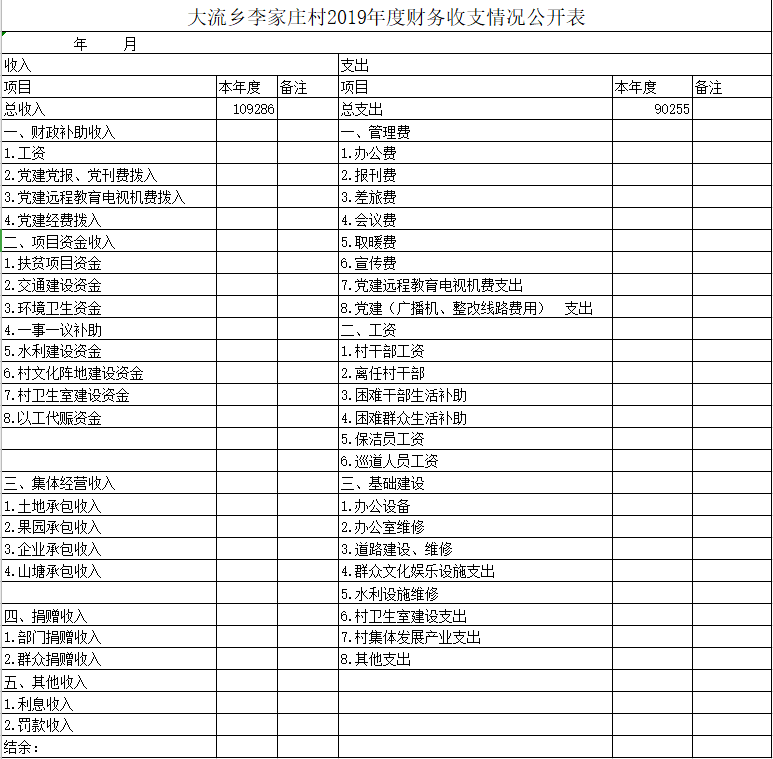 大流乡李家庄村2019年度财务收支情况公开表

年 月

| 收入 | | | 支出 | | |
|---|---|---|---|---|---|
| 项目 | 本年度 | 备注 | 项目 | 本年度 | 备注 |
| 总收入 | 109286 | | 总支出 | 90255 | |
| 一、财政补助收入 | | | 一、管理费 | | |
| 1.工资 | | | 1.办公费 | | |
| 2.党建党报、党刊费拨入 | | | 2.报刊费 | | |
| 3.党建远程教育电视机费拨入 | | | 3.差旅费 | | |
| 4.党建经费拨入 | | | 4.会议费 | | |
| 二、项目资金收入 | | | 5.取暖费 | | |
| 1.扶贫项目资金 | | | 6.宣传费 | | |
| 2.交通建设资金 | | | 7.党建远程教育电视机费支出 | | |
| 3.环境卫生资金 | | | 8.党建（广播机、整改线路费用） 支出 | | |
| 4.一事一议补助 | | | 二、工资 | | |
| 5.水利建设资金 | | | 1.村干部工资 | | |
| 6.村文化阵地建设资金 | | | 2.离任村干部 | | |
| 7.村卫生室建设资金 | | | 3.困难干部生活补助 | | |
| 8.以工代赈资金 | | | 4.困难群众生活补助 | | |
| | | | 5.保洁员工资 | | |
| | | | 6.巡道人员工资 | | |
| 三、集体经营收入 | | | 三、基础建设 | | |
| 1.土地承包收入 | | | 1.办公设备 | | |
| 2.果园承包收入 | | | 2.办公室维修 | | |
| 3.企业承包收入 | | | 3.道路建设、维修 | | |
| 4.山塘承包收入 | | | 4.群众文化娱乐设施支出 | | |
| | | | 5.水利设施维修 | | |
| 四、捐赠收入 | | | 6.村卫生室建设支出 | | |
| 1.部门捐赠收入 | | | 7.村集体发展产业支出 | | |
| 2.群众捐赠收入 | | | 8.其他支出 | | |
| 五、其他收入 | | | | | |
| 1.利息收入 | | | | | |
| 2.罚款收入 | | | | | |
| 结余： | | | | | |